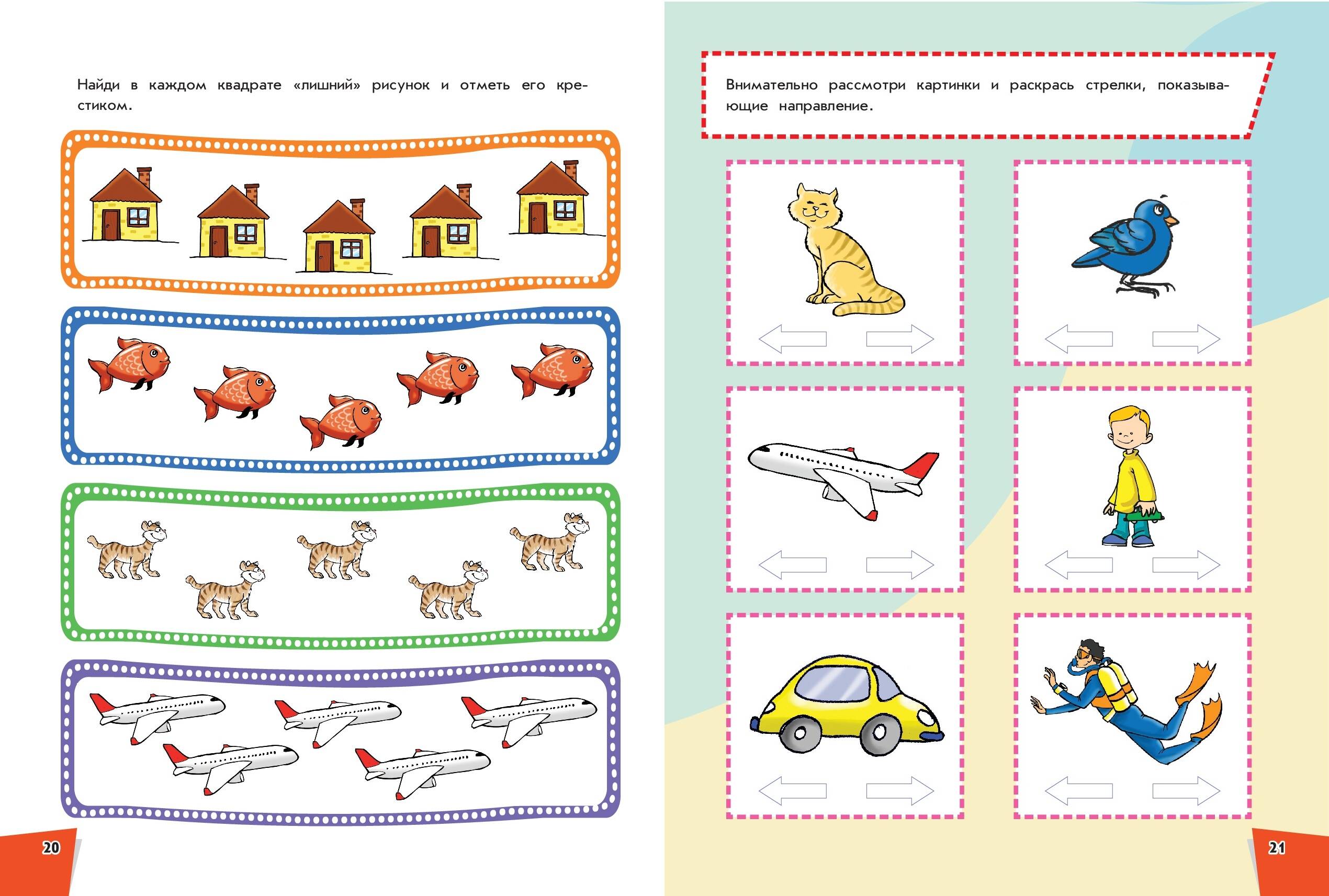 Найди в каждом квадрате «лишний» рисунок и отметь его крестиком.

20

Внимательно рассмотри картинки и раскрась стрелки, показывающие направление.

21